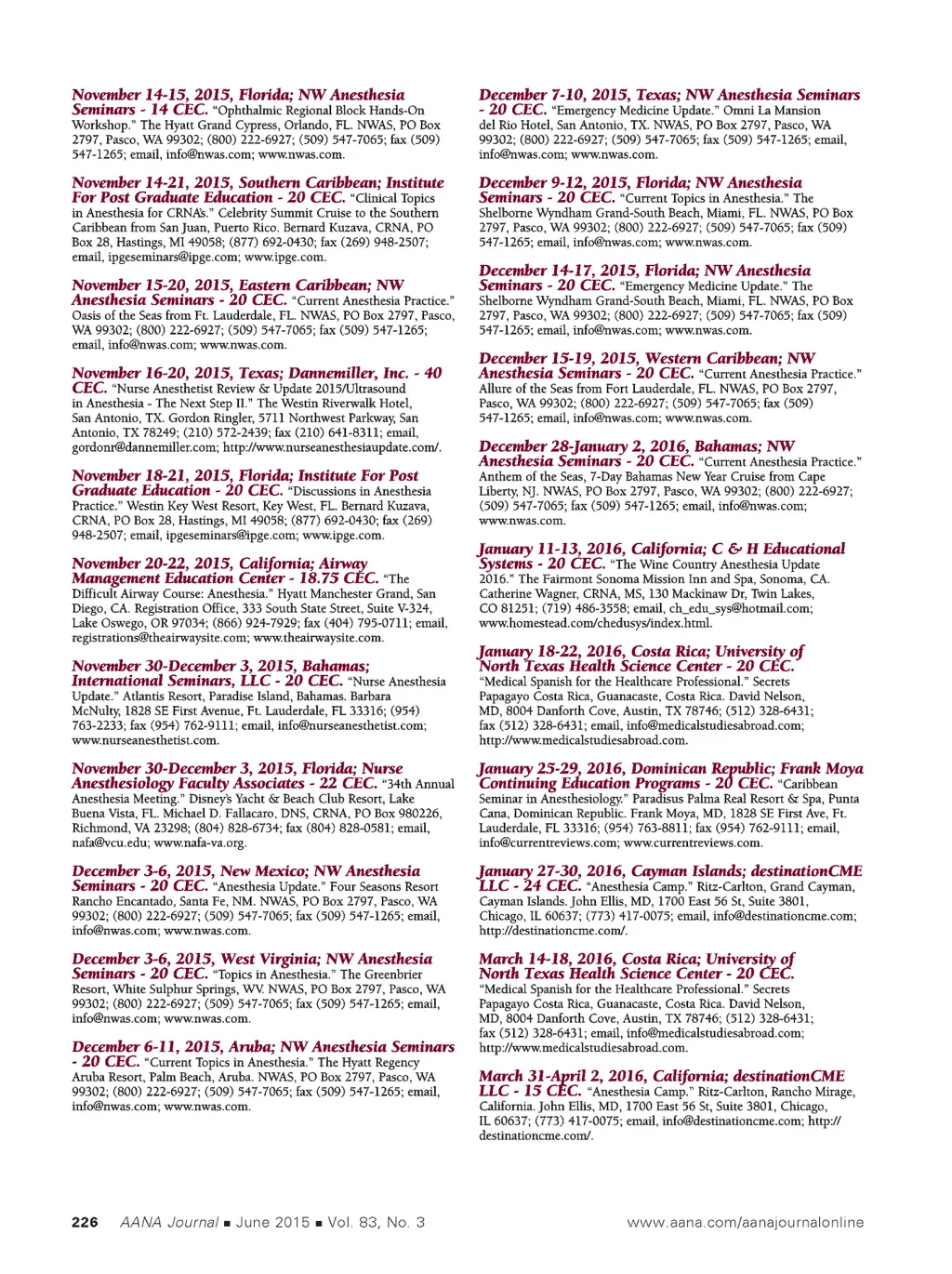 November 14-15, 2015, Florida; NW Anesthesia Seminars - 14 CEC. "Ophthalmic Regional Block Hands-On Workshop." The Hyatt Grand Cypress, Orlando, FL. NWAS, PO Box 2797, Pasco, WA 99302; (800) 222-6927; (509) 547-7065; fax (509) 547-1265; email, info@nwas.com; www.nwas.com.

November 14-21, 2015, Southern Caribbean; Institute For Post Graduate Education - 20 CEC. "Clinical Topics in Anesthesia for CRNA's." Celebrity Summit Cruise to the Southern Caribbean from San Juan, Puerto Rico. Bernard Kuzava, CRNA, PO Box 28, Hastings, MI 49058; (877) 692-0430; fax (269) 948-2507; email, ipgeseminars@ipge.com; www.ipge.com.

November 15-20, 2015, Eastern Caribbean; NW Anesthesia Seminars - 20 CEC. "Current Anesthesia Practice." Oasis of the Seas from Ft. Lauderdale, FL. NWAS, PO Box 2797, Pasco, WA 99302; (800) 222-6927; (509) 547-7065; fax (509) 547-1265; email, info@nwas.com; www.nwas.com.

November 16-20, 2015, Texas; Dannemiller, Inc. - 40 CEC. "Nurse Anesthetist Review & Update 2015/Ultrasound in Anesthesia - The Next Step II." The Westin Riverwalk Hotel, San Antonio, TX. Gordon Ringler, 5711 Northwest Parkway, San Antonio, TX 78249; (210) 572-2439; fax (210) 641-8311; email, gordonr@dannemiller.com; http://www.nurseanesthesiaupdate.com/.

November 18-21, 2015, Florida; Institute For Post Graduate Education - 20 CEC. "Discussions in Anesthesia Practice." Westin Key West Resort, Key West, FL. Bernard Kuzava, CRNA, PO Box 28, Hastings, MI 49058; (877) 692-0430; fax (269) 948-2507; email, ipgeseminars@ipge.com; www.ipge.com.

November 20-22, 2015, California; Airway Management Education Center - 18.75 CEC. "The Difficult Airway Course: Anesthesia." Hyatt Manchester Grand, San Diego, CA. Registration Office, 333 South State Street, Suite V-324, Lake Oswego, OR 97034; (866) 924-7929; fax (404) 795-0711; email, registrations@theairwaysite.com; www.theairwaysite.com.

November 30-December 3, 2015, Bahamas; International Seminars, LLC - 20 CEC. "Nurse Anesthesia Update." Atlantis Resort, Paradise Island, Bahamas. Barbara McNulty, 1828 SE First Avenue, Ft. Lauderdale, FL 33316; (954) 763-2233; fax (954) 762-9111; email, info@nurseanesthetist.com; www.nurseanesthetist.com.

November 30-December 3, 2015, Florida; Nurse Anesthesiology Faculty Associates - 22 CEC. "34th Annual Anesthesia Meeting." Disney's Yacht & Beach Club Resort, Lake Buena Vista, FL. Michael D. Fallacaro, DNS, CRNA, PO Box 980226, Richmond, VA 23298; (804) 828-6734; fax (804) 828-0581; email, nafa@vcu.edu; www.nafa-va.org.

December 3-6, 2015, New Mexico; NW Anesthesia Seminars - 20 CEC. "Anesthesia Update." Four Seasons Resort Rancho Encantado, Santa Fe, NM. NWAS, PO Box 2797, Pasco, WA 99302; (800) 222-6927; (509) 547-7065; fax (509) 547-1265; email, info@nwas.com; www.nwas.com.

December 3-6, 2015, West Virginia; NW Anesthesia Seminars - 20 CEC. "Topics in Anesthesia." The Greenbrier Resort, White Sulphur Springs, WV. NWAS, PO Box 2797, Pasco, WA 99302; (800) 222-6927; (509) 547-7065; fax (509) 547-1265; email, info@nwas.com; www.nwas.com.

December 6-11, 2015, Aruba; NW Anesthesia Seminars - 20 CEC. "Current Topics in Anesthesia." The Hyatt Regency Aruba Resort, Palm Beach, Aruba. NWAS, PO Box 2797, Pasco, WA 99302; (800) 222-6927; (509) 547-7065; fax (509) 547-1265; email, info@nwas.com; www.nwas.com.

December 7-10, 2015, Texas; NW Anesthesia Seminars - 20 CEC. "Emergency Medicine Update." Omni La Mansion del Rio Hotel, San Antonio, TX. NWAS, PO Box 2797, Pasco, WA 99302; (800) 222-6927; (509) 547-7065; fax (509) 547-1265; email, info@nwas.com; www.nwas.com.

December 9-12, 2015, Florida; NW Anesthesia Seminars - 20 CEC. "Current Topics in Anesthesia." The Shelborne Wyndham Grand-South Beach, Miami, FL. NWAS, PO Box 2797, Pasco, WA 99302; (800) 222-6927; (509) 547-7065; fax (509) 547-1265; email, info@nwas.com; www.nwas.com.

December 14-17, 2015, Florida; NW Anesthesia Seminars - 20 CEC. "Emergency Medicine Update." The Shelborne Wyndham Grand-South Beach, Miami, FL. NWAS, PO Box 2797, Pasco, WA 99302; (800) 222-6927; (509) 547-7065; fax (509) 547-1265; email, info@nwas.com; www.nwas.com.

December 15-19, 2015, Western Caribbean; NW Anesthesia Seminars - 20 CEC. "Current Anesthesia Practice." Allure of the Seas from Fort Lauderdale, FL. NWAS, PO Box 2797, Pasco, WA 99302; (800) 222-6927; (509) 547-7065; fax (509) 547-1265; email, info@nwas.com; www.nwas.com.

December 28-January 2, 2016, Bahamas; NW Anesthesia Seminars - 20 CEC. "Current Anesthesia Practice." Anthem of the Seas, 7-Day Bahamas New Year Cruise from Cape Liberty, NJ. NWAS, PO Box 2797, Pasco, WA 99302; (800) 222-6927; (509) 547-7065; fax (509) 547-1265; email, info@nwas.com; www.nwas.com.

January 11-13, 2016, California; C & H Educational Systems - 20 CEC. "The Wine Country Anesthesia Update 2016." The Fairmont Sonoma Mission Inn and Spa, Sonoma, CA. Catherine Wagner, CRNA, MS, 130 Mackinaw Dr, Twin Lakes, CO 81251; (719) 486-3558; email, ch_edu_sys@hotmail.com; www.homestead.com/chedusys/index.html.

January 18-22, 2016, Costa Rica; University of North Texas Health Science Center - 20 CEC. "Medical Spanish for the Healthcare Professional." Secrets Papagayo Costa Rica, Guanacaste, Costa Rica. David Nelson, MD, 8004 Danforth Cove, Austin, TX 78746; (512) 328-6431; fax (512) 328-6431; email, info@medicalstudiesabroad.com; http://www.medicalstudiesabroad.com.

January 25-29, 2016, Dominican Republic; Frank Moya Continuing Education Programs - 20 CEC. "Caribbean Seminar in Anesthesiology." Paradisus Palma Real Resort & Spa, Punta Cana, Dominican Republic. Frank Moya, MD, 1828 SE First Ave, Ft. Lauderdale, FL 33316; (954) 763-8811; fax (954) 762-9111; email, info@currentreviews.com; www.currentreviews.com.

January 27-30, 2016, Cayman Islands; destinationCME LLC - 24 CEC. "Anesthesia Camp." Ritz-Carlton, Grand Cayman, Cayman Islands. John Ellis, MD, 1700 East 56 St, Suite 3801, Chicago, IL 60637; (773) 417-0075; email, info@destinationcme.com; http://destinationcme.com/.

March 14-18, 2016, Costa Rica; University of North Texas Health Science Center - 20 CEC. "Medical Spanish for the Healthcare Professional." Secrets Papagayo Costa Rica, Guanacaste, Costa Rica. David Nelson, MD, 8004 Danforth Cove, Austin, TX 78746; (512) 328-6431; fax (512) 328-6431; email, info@medicalstudiesabroad.com; http://www.medicalstudiesabroad.com.

March 31-April 2, 2016, California; destinationCME LLC - 15 CEC. "Anesthesia Camp." Ritz-Carlton, Rancho Mirage, California. John Ellis, MD, 1700 East 56 St, Suite 3801, Chicago, IL 60637; (773) 417-0075; email, info@destinationcme.com; http://destinationcme.com/.

226 AANA Journal ■ June 2015 ■ Vol. 83, No. 3 www.aana.com/aanajournalonline